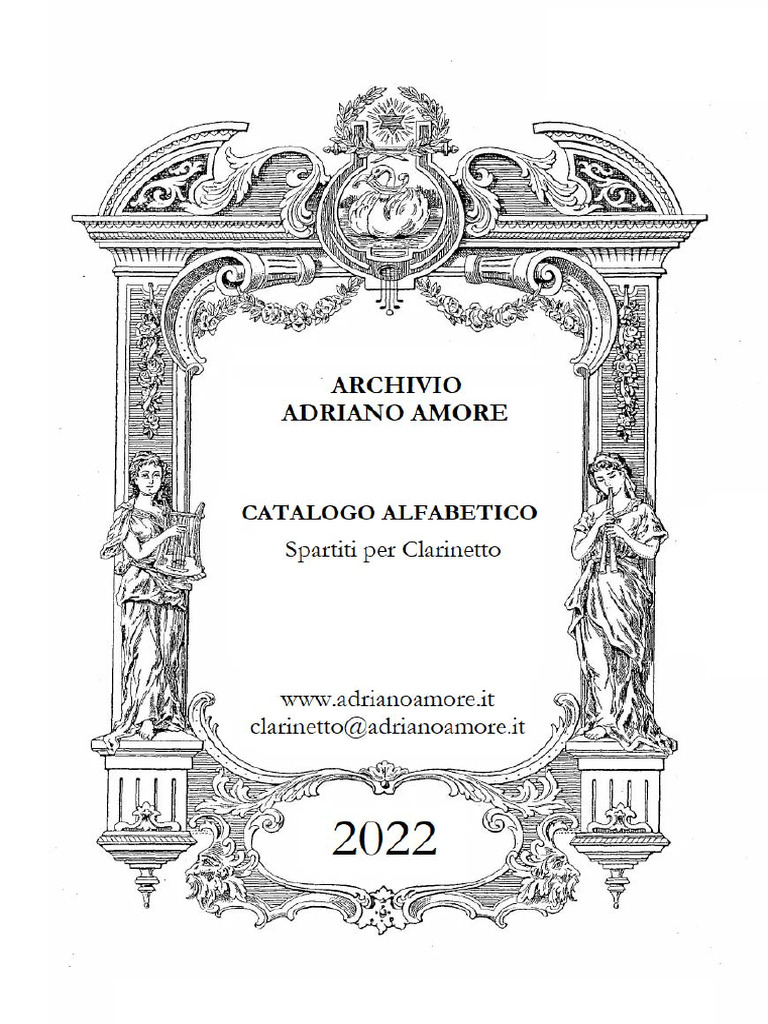 ARCHIVIO
ADRIANO AMORE

CATALOGO ALFABETICO
Spartiti per Clarinetto

www.adrianoamore.it
clarinetto@adrianoamore.it

2022